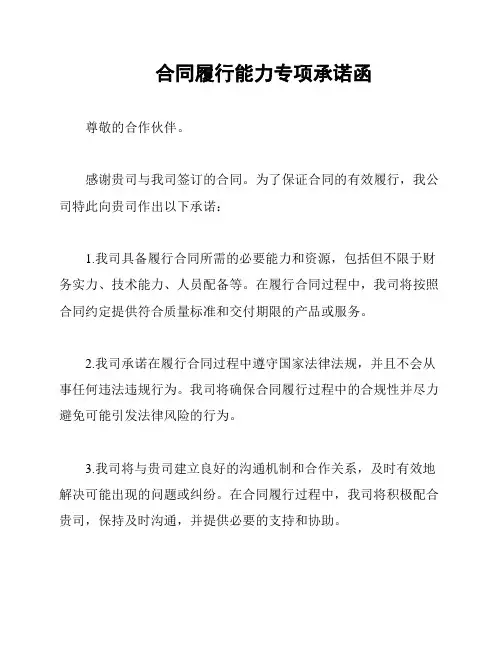 合同履行能力专项承诺函

尊敬的合作伙伴。

感谢贵司与我司签订的合同。为了保证合同的有效履行，我公司特此向贵司作出以下承诺：

1.我司具备履行合同所需的必要能力和资源，包括但不限于财务实力、技术能力、人员配备等。在履行合同过程中，我司将按照合同约定提供符合质量标准和交付期限的产品或服务。

2.我司承诺在履行合同过程中遵守国家法律法规，并且不会从事任何违法违规行为。我司将确保合同履行过程中的合规性并尽力避免可能引发法律风险的行为。

3.我司将与贵司建立良好的沟通机制和合作关系，及时有效地解决可能出现的问题或纠纷。在合同履行过程中，我司将积极配合贵司，保持及时沟通，并提供必要的支持和协助。